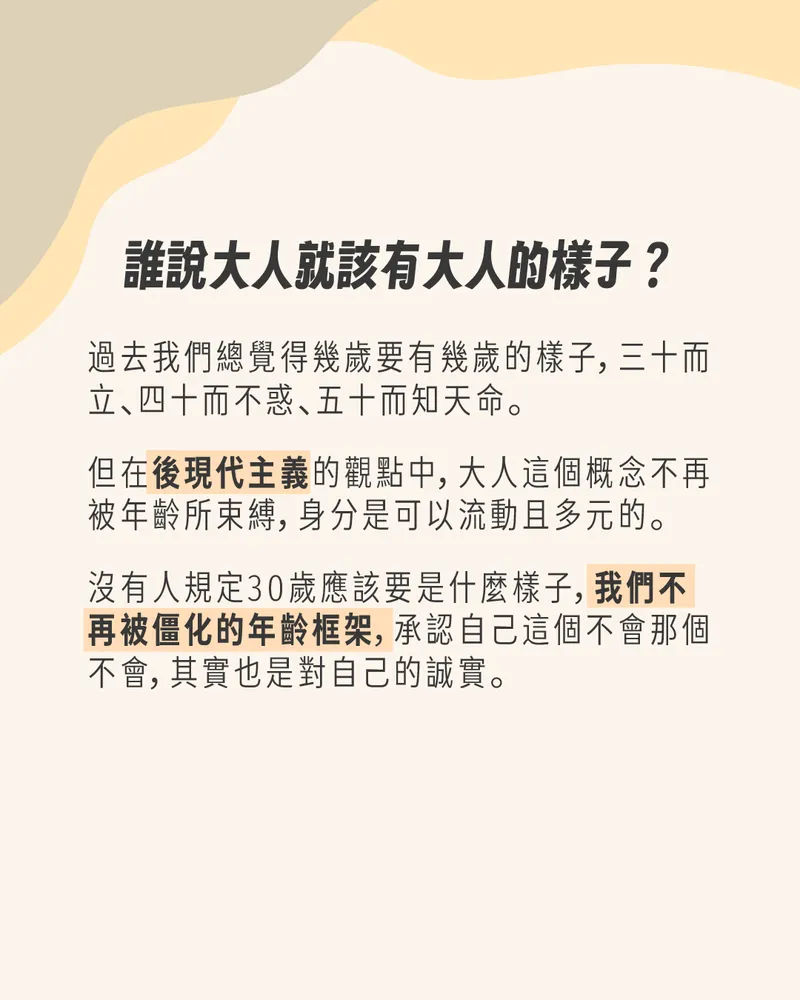 誰說大人就該有大人的樣子？

過去我們總覺得幾歲要有幾歲的樣子，三十而立、四十而不惑、五十而知天命。

但在後現代主義的觀點中，大人這個概念不再被年齡所束縛，身分是可以流動且多元的。

沒有人規定30歲應該要是什麼樣子，我們不再被僵化的年齡框架，承認自己這個不會那個不會，其實也是對自己的誠實。